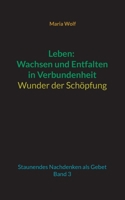 Maria Wolf

Leben:
Wachsen und Entfalten
in Verbundenheit
Wunder der Schöpfung

Staunendes Nachdenken als Gebet
Band 3